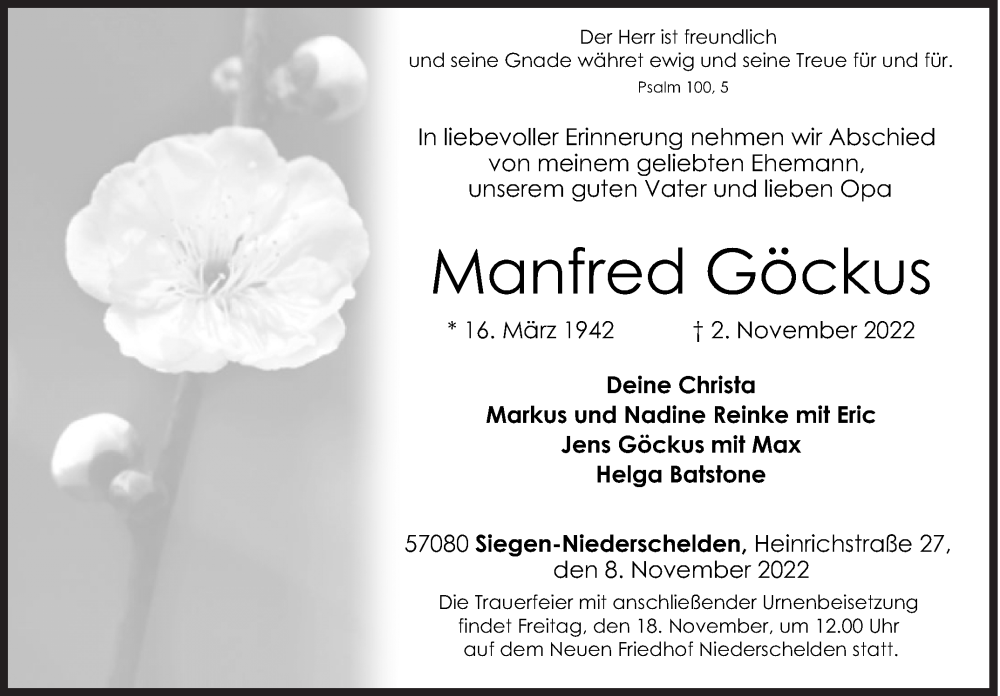 Der Herr ist freundlich
und seine Gnade währet ewig und seine Treue für und für.
Psalm 100, 5

In liebevoller Erinnerung nehmen wir Abschied
von meinem geliebten Ehemann,
unserem guten Vater und lieben Opa

Manfred Göckus

* 16. März 1942 † 2. November 2022

Deine Christa
Markus und Nadine Reinke mit Eric
Jens Göckus mit Max
Helga Batstone

57080 Siegen-Niederschelden, Heinrichstraße 27,
den 8. November 2022

Die Trauerfeier mit anschließender Urnenbeisetzung
findet Freitag, den 18. November, um 12.00 Uhr
auf dem Neuen Friedhof Niederschelden statt.